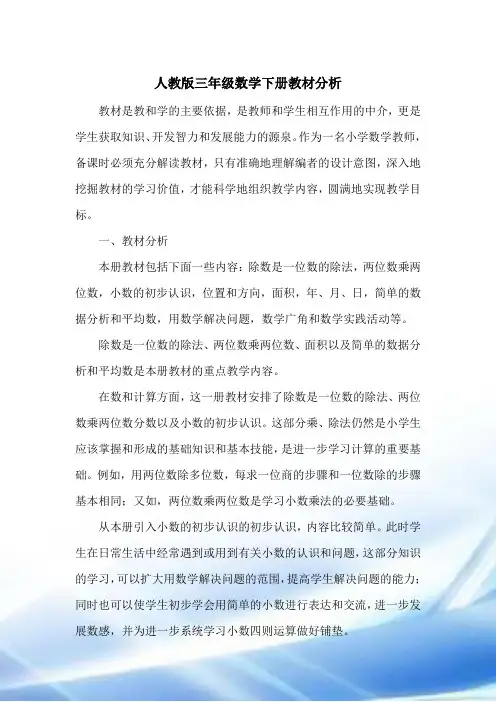 人教版三年级数学下册教材分析

教材是教和学的主要依据，是教师和学生相互作用的中介，更是学生获取知识、开发智力和发展能力的源泉。作为一名小学数学教师，备课时必须充分解读教材，只有准确地理解编者的设计意图，深入地挖掘教材的学习价值，才能科学地组织教学内容，圆满地实现教学目标。

一、教材分析

本册教材包括下面一些内容：除数是一位数的除法，两位数乘两位数，小数的初步认识，位置和方向，面积，年、月、日，简单的数据分析和平均数，用数学解决问题，数学广角和数学实践活动等。

除数是一位数的除法、两位数乘两位数、面积以及简单的数据分析和平均数是本册教材的重点教学内容。

在数和计算方面，这一册教材安排了除数是一位数的除法、两位数乘两位数分数以及小数的初步认识。这部分乘、除法仍然是小学生应该掌握和形成的基础知识和基本技能，是进一步学习计算的重要基础。例如，用两位数除多位数，每求一位商的步骤和一位数除的步骤基本相同；又如，两位数乘两位数是学习小数乘法的必要基础。

从本册引入小数的初步认识的初步认识，内容比较简单。此时学生在日常生活中经常遇到或用到有关小数的认识和问题，这部分知识的学习，可以扩大用数学解决问题的范围，提高学生解决问题的能力；同时也可以使学生初步学会用简单的小数进行表达和交流，进一步发展数感，并为进一步系统学习小数四则运算做好铺垫。